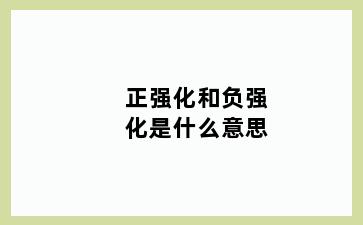 正强化和负强化是什么意思